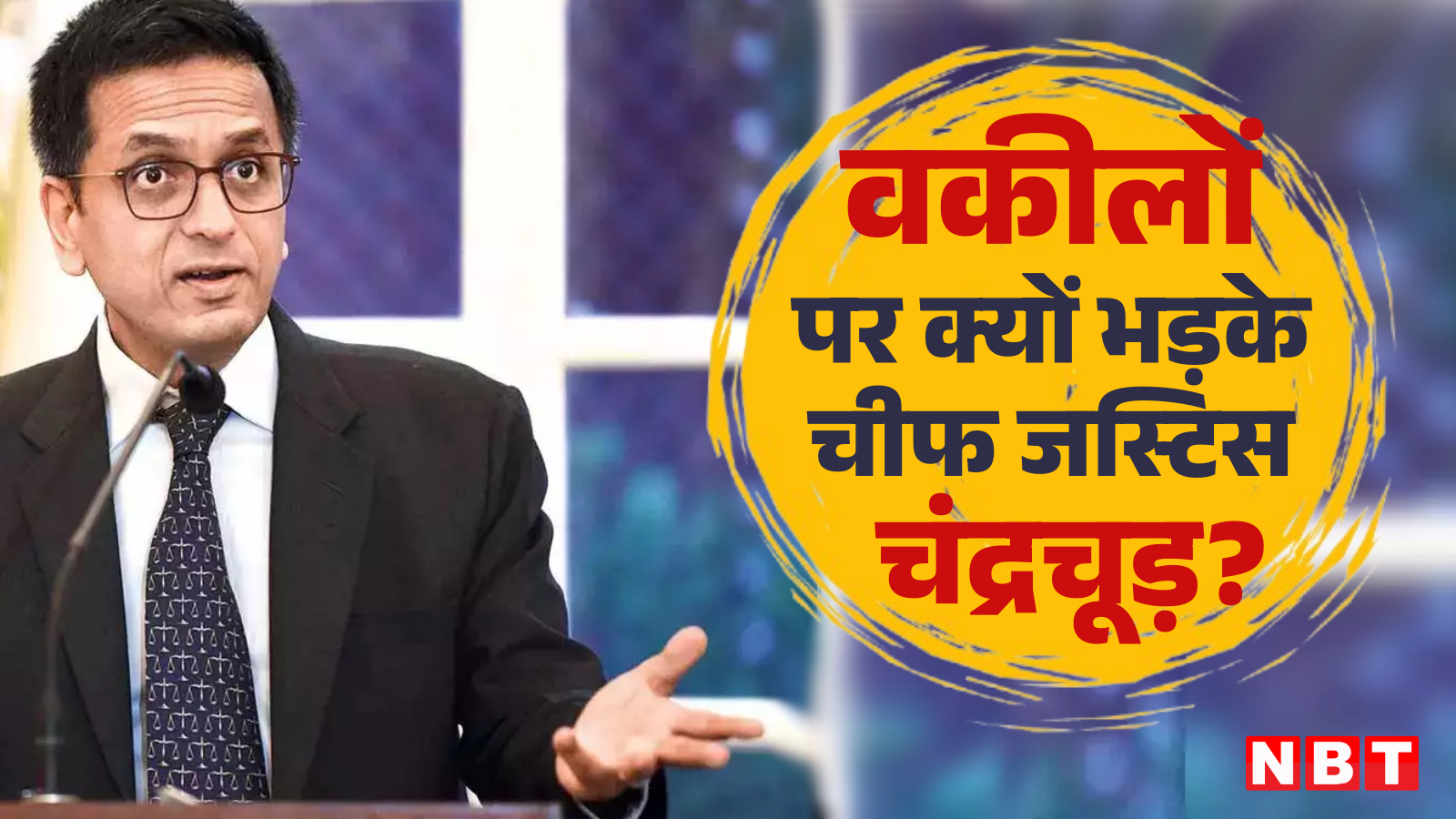 वकीलों पर क्यों भड़के चीफ जस्टिस चंद्रचूड़?

NBT